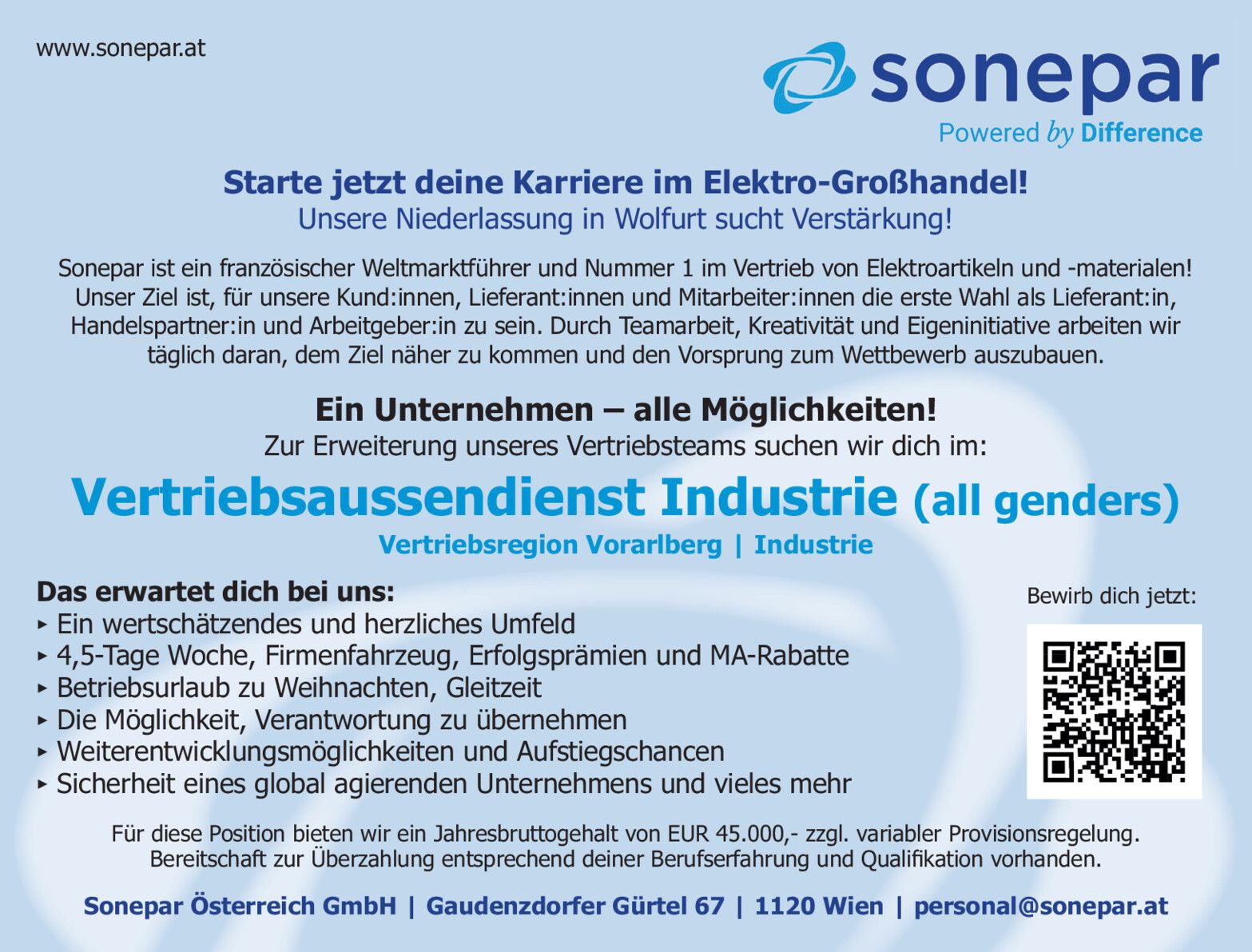 www.sonepar.at

sonepar
Powered by Difference

Starte jetzt deine Karriere im Elektro-Großhandel!
Unsere Niederlassung in Wolfurt sucht Verstärkung!

Sonepar ist ein französischer Weltmarktführer und Nummer 1 im Vertrieb von Elektroartikeln und -materialen! Unser Ziel ist, für unsere Kund:innen, Lieferant:innen und Mitarbeiter:innen die erste Wahl als Lieferant:in, Handelspartner:in und Arbeitgeber:in zu sein. Durch Teamarbeit, Kreativität und Eigeninitiative arbeiten wir täglich daran, dem Ziel näher zu kommen und den Vorsprung zum Wettbewerb auszubauen.

Ein Unternehmen – alle Möglichkeiten!
Zur Erweiterung unseres Vertriebsteams suchen wir dich im:

Vertriebsaussendienst Industrie (all genders)
Vertriebsregion Vorarlberg | Industrie

Das erwartet dich bei uns:
▸ Ein wertschätzendes und herzliches Umfeld
▸ 4,5-Tage Woche, Firmenfahrzeug, Erfolgsprämien und MA-Rabatte
▸ Betriebsurlaub zu Weihnachten, Gleitzeit
▸ Die Möglichkeit, Verantwortung zu übernehmen
▸ Weiterentwicklungsmöglichkeiten und Aufstiegschancen
▸ Sicherheit eines global agierenden Unternehmens und vieles mehr

Bewirb dich jetzt:

Für diese Position bieten wir ein Jahresbruttogehalt von EUR 45.000,- zzgl. variabler Provisionsregelung. Bereitschaft zur Überzahlung entsprechend deiner Berufserfahrung und Qualifikation vorhanden.

Sonepar Österreich GmbH | Gaudenzdorfer Gürtel 67 | 1120 Wien | personal@sonepar.at